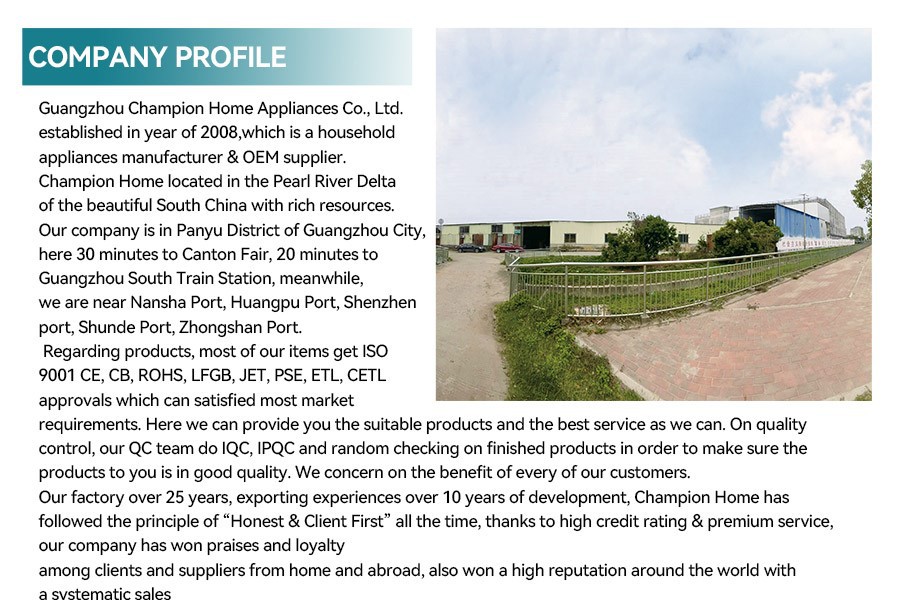 COMPANY PROFILE

Guangzhou Champion Home Appliances Co., Ltd. established in year of 2008,which is a household appliances manufacturer & OEM supplier.
Champion Home located in the Pearl River Delta of the beautiful South China with rich resources.
Our company is in Panyu District of Guangzhou City, here 30 minutes to Canton Fair, 20 minutes to Guangzhou South Train Station, meanwhile, we are near Nansha Port, Huangpu Port, Shenzhen port, Shunde Port, Zhongshan Port.
Regarding products, most of our items get ISO 9001 CE, CB, ROHS, LFGB, JET, PSE, ETL, CETL approvals which can satisfied most market requirements. Here we can provide you the suitable products and the best service as we can. On quality control, our QC team do IQC, IPQC and random checking on finished products in order to make sure the products to you is in good quality. We concern on the benefit of every of our customers.
Our factory over 25 years, exporting experiences over 10 years of development, Champion Home has followed the principle of “Honest & Client First” all the time, thanks to high credit rating & premium service, our company has won praises and loyalty
among clients and suppliers from home and abroad, also won a high reputation around the world with a systematic sales